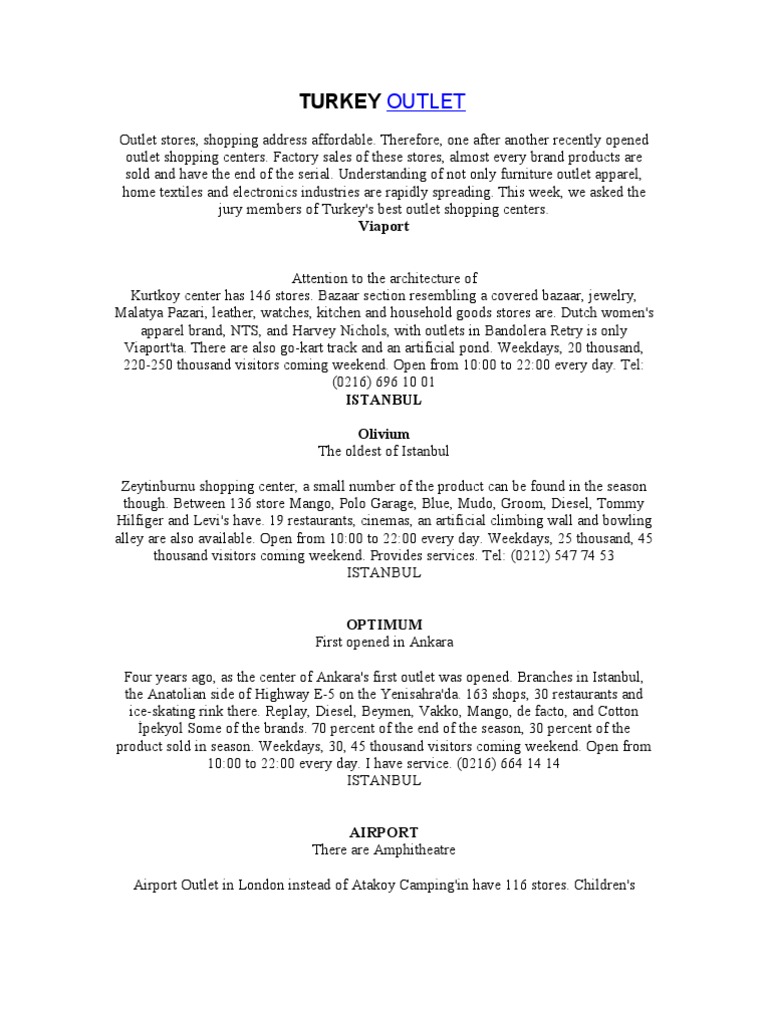 TURKEY OUTLET

Outlet stores, shopping address affordable. Therefore, one after another recently opened outlet shopping centers. Factory sales of these stores, almost every brand products are sold and have the end of the serial. Understanding of not only furniture outlet apparel, home textiles and electronics industries are rapidly spreading. This week, we asked the jury members of Turkey's best outlet shopping centers.
Viaport

Attention to the architecture of
Kurtkoy center has 146 stores. Bazaar section resembling a covered bazaar, jewelry, Malatya Pazari, leather, watches, kitchen and household goods stores are. Dutch women's apparel brand, NTS, and Harvey Nichols, with outlets in Bandolera Retry is only Viaport'ta. There are also go-kart track and an artificial pond. Weekdays, 20 thousand, 220-250 thousand visitors coming weekend. Open from 10:00 to 22:00 every day. Tel: (0216) 696 10 01
ISTANBUL

Olivium
The oldest of Istanbul

Zeytinburnu shopping center, a small number of the product can be found in the season though. Between 136 store Mango, Polo Garage, Blue, Mudo, Groom, Diesel, Tommy Hilfiger and Levi's have. 19 restaurants, cinemas, an artificial climbing wall and bowling alley are also available. Open from 10:00 to 22:00 every day. Weekdays, 25 thousand, 45 thousand visitors coming weekend. Provides services. Tel: (0212) 547 74 53
ISTANBUL

OPTIMUM
First opened in Ankara

Four years ago, as the center of Ankara's first outlet was opened. Branches in Istanbul, the Anatolian side of Highway E-5 on the Yenisahra'da. 163 shops, 30 restaurants and ice-skating rink there. Replay, Diesel, Beymen, Vakko, Mango, de facto, and Cotton Ipekyol Some of the brands. 70 percent of the end of the season, 30 percent of the product sold in season. Weekdays, 30, 45 thousand visitors coming weekend. Open from 10:00 to 22:00 every day. I have service. (0216) 664 14 14
ISTANBUL

AIRPORT
There are Amphitheatre

Airport Outlet in London instead of Atakoy Camping'in have 116 stores. Children's